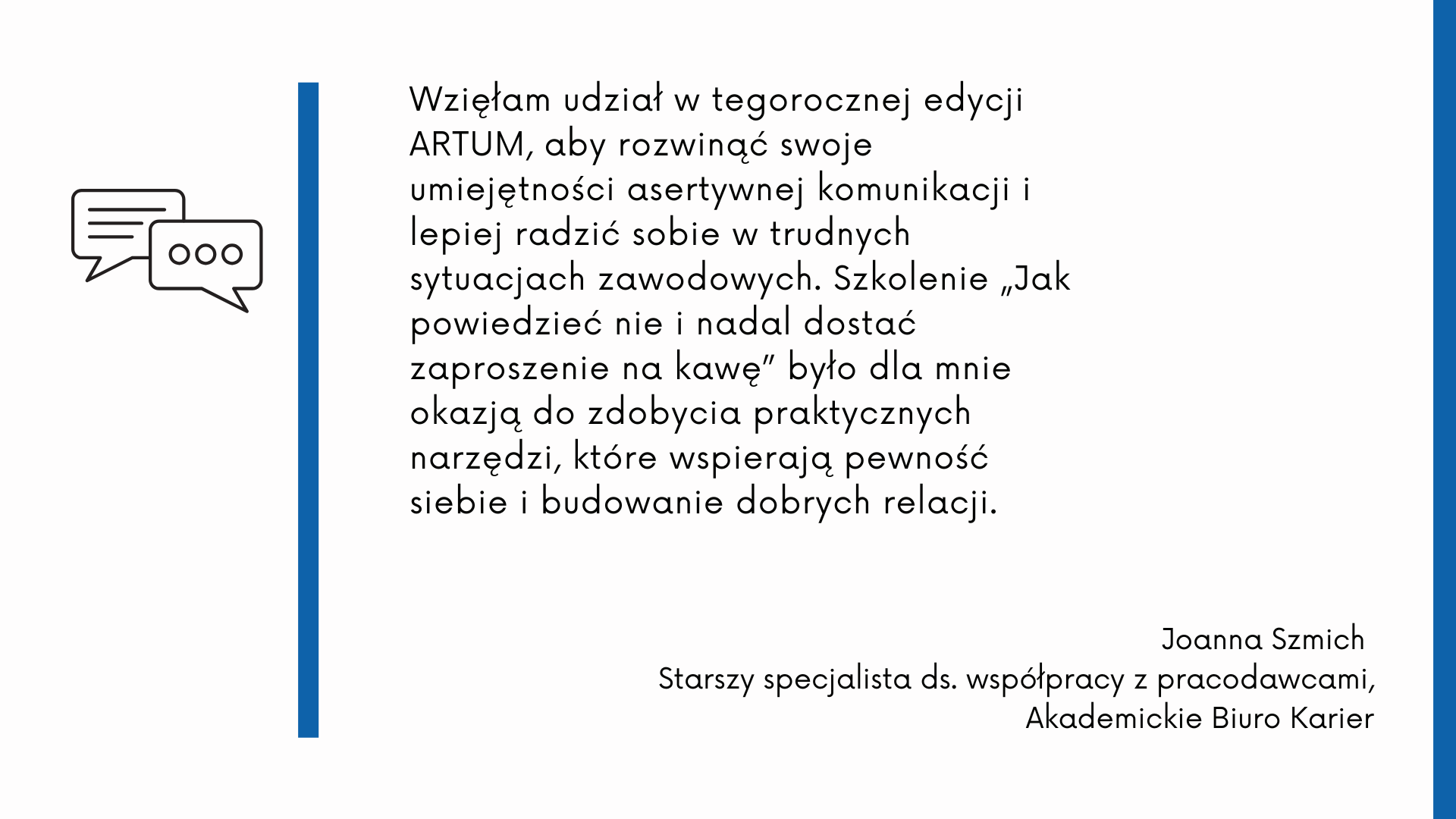 Wzięłam udział w tegorocznej edycji ARTUM, aby rozwinąć swoje umiejętności asertywnej komunikacji i lepiej radzić sobie w trudnych sytuacjach zawodowych. Szkolenie „Jak powiedzieć nie i nadal dostać zaproszenie na kawę” było dla mnie okazją do zdobycia praktycznych narzędzi, które wspierają pewność siebie i budowanie dobrych relacji.

Joanna Szmich
Starszy specjalista ds. współpracy z pracodawcami,
Akademickie Biuro Karier